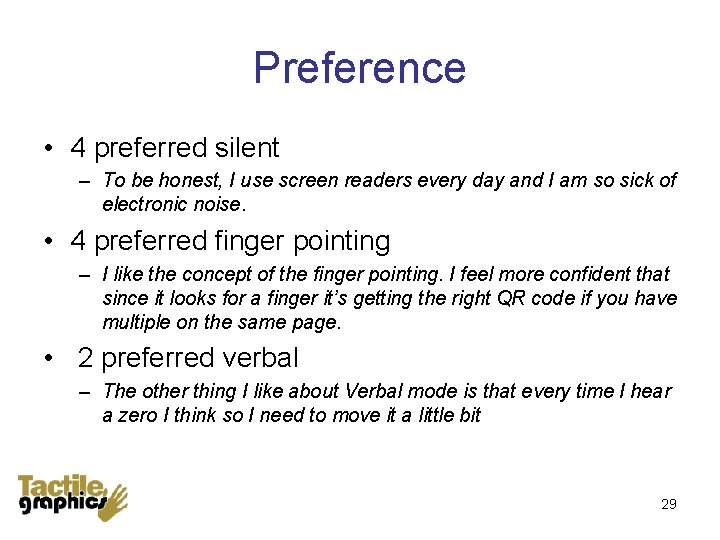 Preference

• 4 preferred silent
– To be honest, I use screen readers every day and I am so sick of electronic noise.

• 4 preferred finger pointing
– I like the concept of the finger pointing. I feel more confident that since it looks for a finger it's getting the right QR code if you have multiple on the same page.

• 2 preferred verbal
– The other thing I like about Verbal mode is that every time I hear a zero I think so I need to move it a little bit

Tactile graphics

29